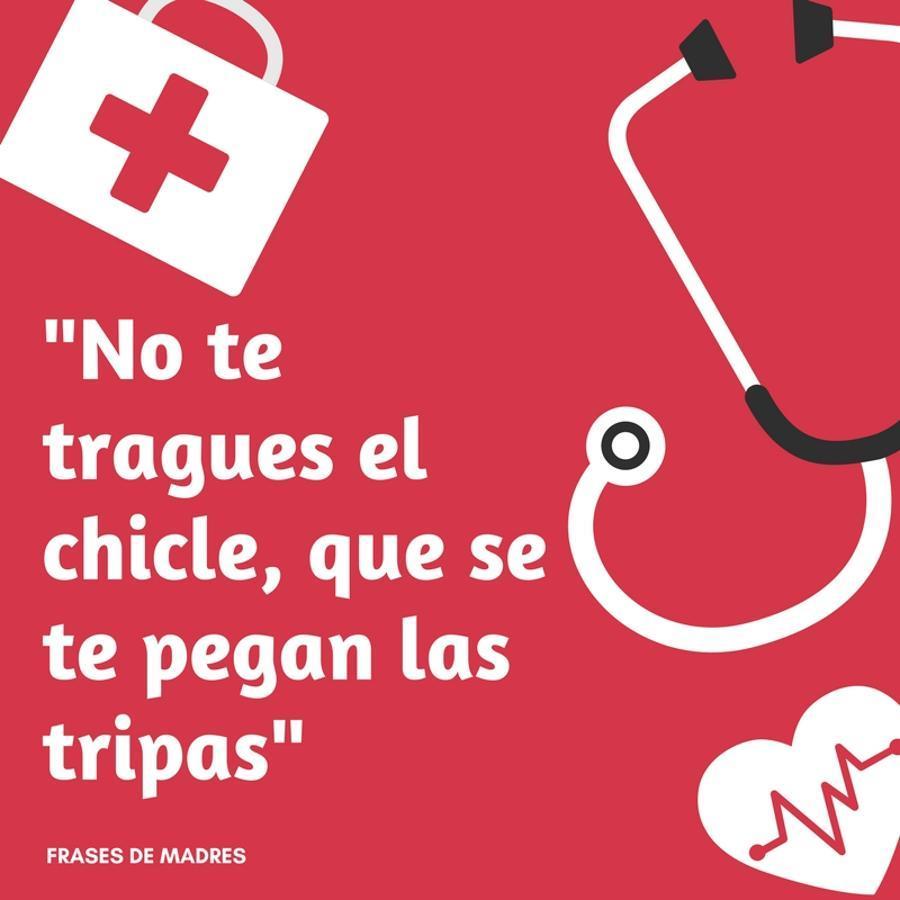 "No te tragues el chicle, que se te pegan las tripas"

FRASES DE MADRES